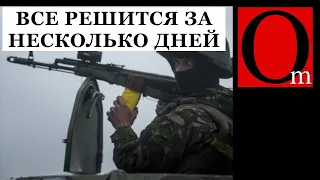 ВСЕ РЕШИТСЯ ЗА НЕСКОЛЬКО ДНЕЙ

Om